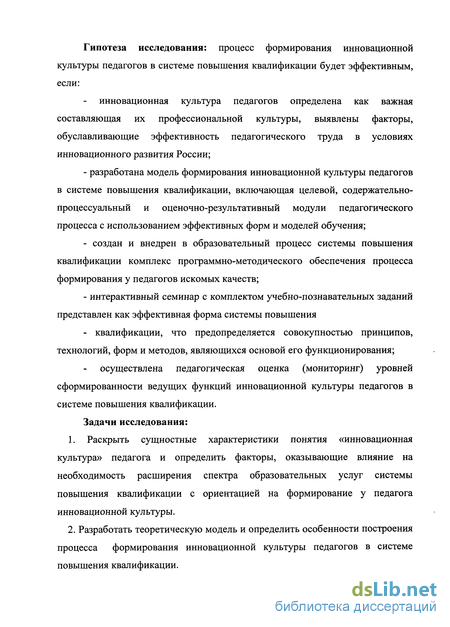 Гипотеза исследования: процесс формирования инновационной культуры педагогов в системе повышения квалификации будет эффективным, если:

- инновационная культура педагогов определена как важная составляющая их профессиональной культуры, выявлены факторы, обуславливающие эффективность педагогического труда в условиях инновационного развития России;

- разработана модель формирования инновационной культуры педагогов в системе повышения квалификации, включающая целевой, содержательно-процессуальный и оценочно-результативный модули педагогического процесса с использованием эффективных форм и моделей обучения;

- создан и внедрен в образовательный процесс системы повышения квалификации комплекс программно-методического обеспечения процесса формирования у педагогов искомых качеств;

- интерактивный семинар с комплектом учебно-познавательных заданий представлен как эффективная форма системы повышения

- квалификации, что предопределяется совокупностью принципов, технологий, форм и методов, являющихся основой его функционирования;

- осуществлена педагогическая оценка (мониторинг) уровней сформированности ведущих функций инновационной культуры педагогов в системе повышения квалификации.

Задачи исследования:

1. Раскрыть сущностные характеристики понятия «инновационная культура» педагога и определить факторы, оказывающие влияние на необходимость расширения спектра образовательных услуг системы повышения квалификации с ориентацией на формирование у педагога инновационной культуры.

2. Разработать теоретическую модель и определить особенности построения процесса формирования инновационной культуры педагогов в системе повышения квалификации.

dsLib.net
библиотека диссертаций